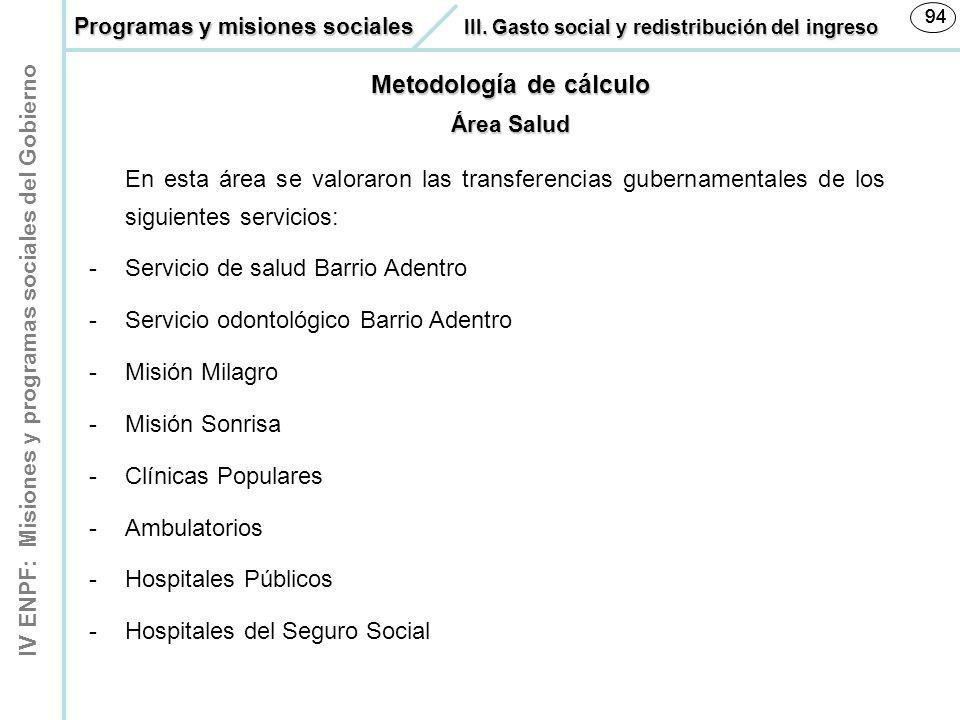 Programas y misiones sociales III. Gasto social y redistribución del ingreso

94

IV ENPF: Misiones y programas sociales del Gobierno

Metodología de cálculo

Área Salud

En esta área se valoraron las transferencias gubernamentales de los siguientes servicios:

- Servicio de salud Barrio Adentro
- Servicio odontológico Barrio Adentro
- Misión Milagro
- Misión Sonrisa
- Clínicas Populares
- Ambulatorios
- Hospitales Públicos
- Hospitales del Seguro Social